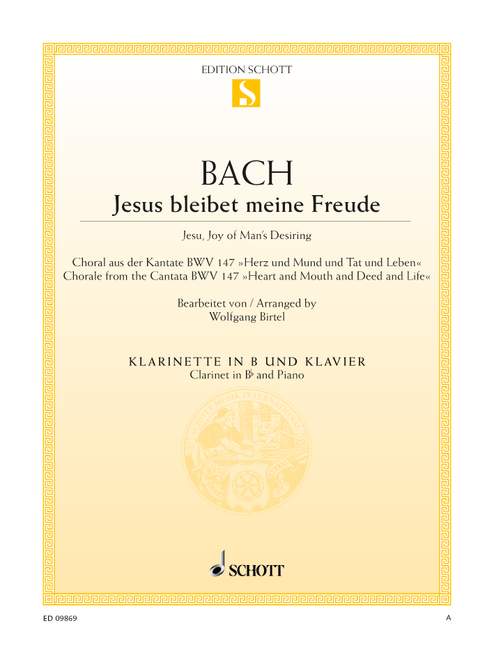 EDITION SCHOTT

S

BACH

Jesus bleibet meine Freude

Jesu, Joy of Man's Desiring

Choral aus der Kantate BWV 147 »Herz und Mund und Tat und Leben«
Chorale from the Cantata BWV 147 »Heart and Mouth and Deed and Life«

Bearbeitet von / Arranged by
Wolfgang Birtel

KLARINETTE IN B UND KLAVIER
Clarinet in B♭ and Piano

SCHOTT

ED 09869

A